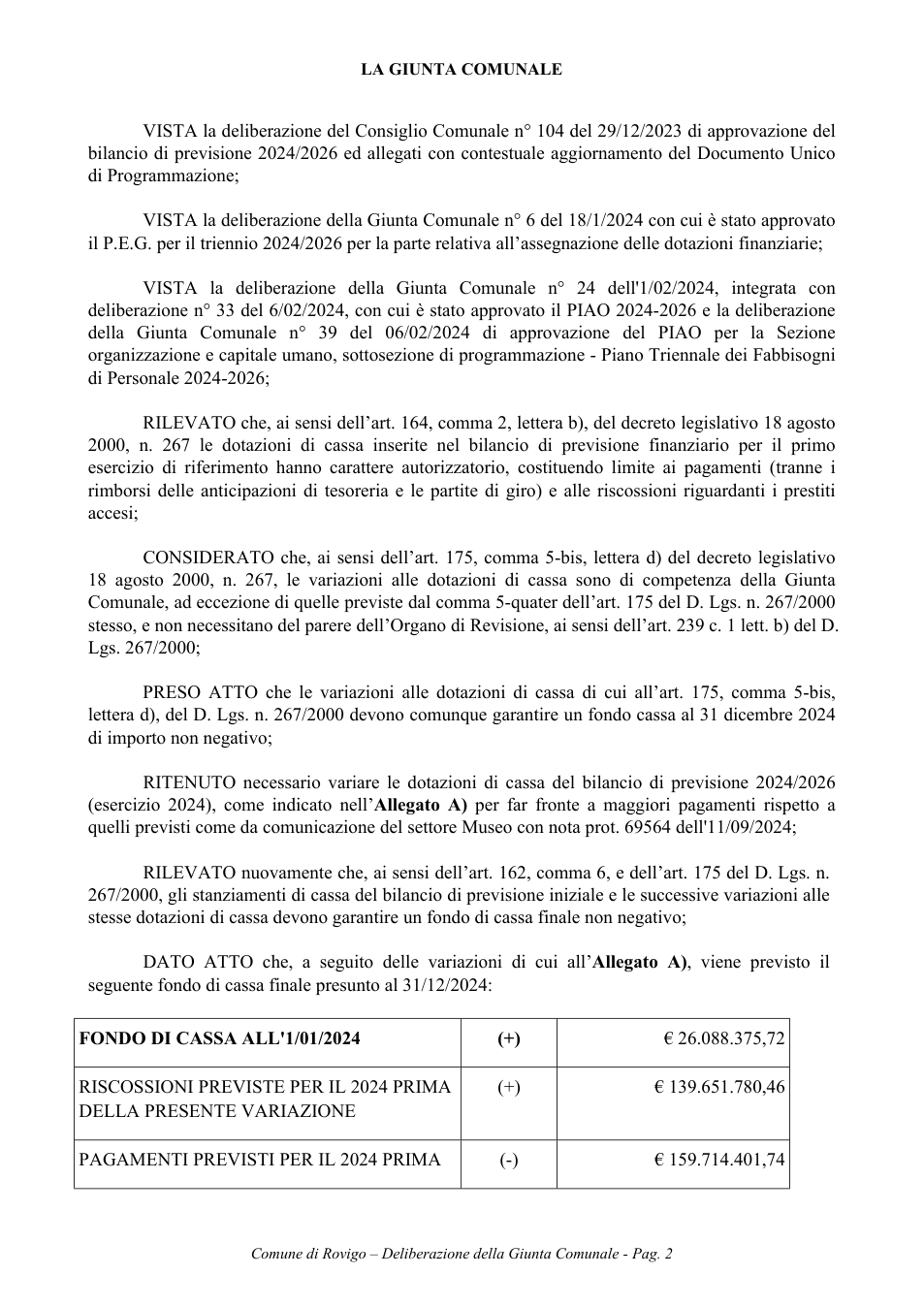 LA GIUNTA COMUNALE

VISTA la deliberazione del Consiglio Comunale n° 104 del 29/12/2023 di approvazione del bilancio di previsione 2024/2026 ed allegati con contestuale aggiornamento del Documento Unico di Programmazione;

VISTA la deliberazione della Giunta Comunale n° 6 del 18/1/2024 con cui è stato approvato il P.E.G. per il triennio 2024/2026 per la parte relativa all'assegnazione delle dotazioni finanziarie;

VISTA la deliberazione della Giunta Comunale n° 24 dell'1/02/2024, integrata con deliberazione n° 33 del 6/02/2024, con cui è stato approvato il PIAO 2024-2026 e la deliberazione della Giunta Comunale n° 39 del 06/02/2024 di approvazione del PIAO per la Sezione organizzazione e capitale umano, sottosezione di programmazione - Piano Triennale dei Fabbisogni di Personale 2024-2026;

RILEVATO che, ai sensi dell'art. 164, comma 2, lettera b), del decreto legislativo 18 agosto 2000, n. 267 le dotazioni di cassa inserite nel bilancio di previsione finanziario per il primo esercizio di riferimento hanno carattere autorizzatorio, costituendo limite ai pagamenti (tranne i rimborsi delle anticipazioni di tesoreria e le partite di giro) e alle riscossioni riguardanti i prestiti accesi;

CONSIDERATO che, ai sensi dell'art. 175, comma 5-bis, lettera d) del decreto legislativo 18 agosto 2000, n. 267, le variazioni alle dotazioni di cassa sono di competenza della Giunta Comunale, ad eccezione di quelle previste dal comma 5-quater dell'art. 175 del D. Lgs. n. 267/2000 stesso, e non necessitano del parere dell'Organo di Revisione, ai sensi dell'art. 239 c. 1 lett. b) del D. Lgs. 267/2000;

PRESO ATTO che le variazioni alle dotazioni di cassa di cui all'art. 175, comma 5-bis, lettera d), del D. Lgs. n. 267/2000 devono comunque garantire un fondo cassa al 31 dicembre 2024 di importo non negativo;

RITENUTO necessario variare le dotazioni di cassa del bilancio di previsione 2024/2026 (esercizio 2024), come indicato nell'Allegato A) per far fronte a maggiori pagamenti rispetto a quelli previsti come da comunicazione del settore Museo con nota prot. 69564 dell'11/09/2024;

RILEVATO nuovamente che, ai sensi dell'art. 162, comma 6, e dell'art. 175 del D. Lgs. n. 267/2000, gli stanziamenti di cassa del bilancio di previsione iniziale e le successive variazioni alle stesse dotazioni di cassa devono garantire un fondo di cassa finale non negativo;

DATO ATTO che, a seguito delle variazioni di cui all'Allegato A), viene previsto il seguente fondo di cassa finale presunto al 31/12/2024:

| FONDO DI CASSA ALL'1/01/2024 | (+) | € 26.088.375,72 |
|---|---|---|
| RISCOSSIONI PREVISTE PER IL 2024 PRIMA DELLA PRESENTE VARIAZIONE | (+) | € 139.651.780,46 |
| PAGAMENTI PREVISTI PER IL 2024 PRIMA | (-) | € 159.714.401,74 |

Comune di Rovigo – Deliberazione della Giunta Comunale - Pag. 2